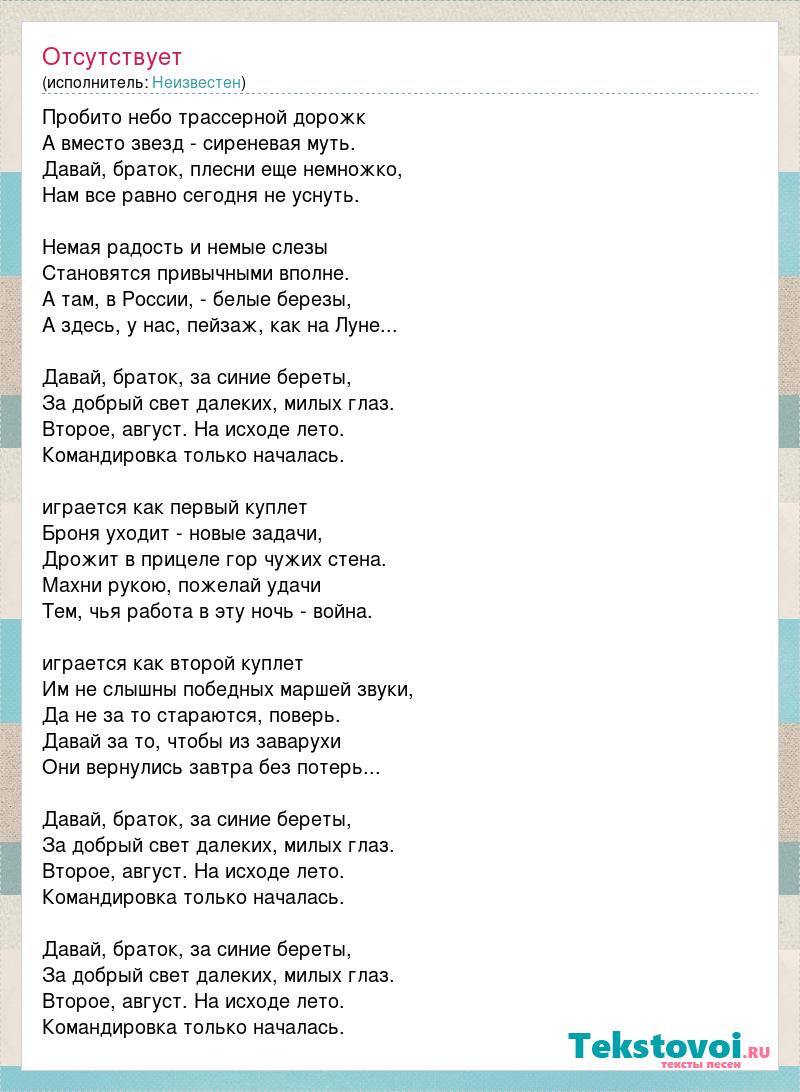 Отсутствует
(исполнитель: Неизвестен)

Пробито небо трассерной дорожк
А вместо звезд - сиреневая муть.
Давай, браток, плесни еще немножко,
Нам все равно сегодня не уснуть.

Немая радость и немые слезы
Становятся привычными вполне.
А там, в России, - белые березы,
А здесь, у нас, пейзаж, как на Луне...

Давай, браток, за синие береты,
За добрый свет далеких, милых глаз.
Второе, август. На исходе лето.
Командировка только началась.

играется как первый куплет
Броня уходит - новые задачи,
Дрожит в прицеле гор чужих стена.
Махни рукою, пожелай удачи
Тем, чья работа в эту ночь - война.

играется как второй куплет
Им не слышны победных маршей звуки,
Да не за то стараются, поверь.
Давай за то, чтобы из заварухи
Они вернулись завтра без потерь...

Давай, браток, за синие береты,
За добрый свет далеких, милых глаз.
Второе, август. На исходе лето.
Командировка только началась.

Давай, браток, за синие береты,
За добрый свет далеких, милых глаз.
Второе, август. На исходе лето.
Командировка только началась.

Tekstovoi.RU
тексты песен